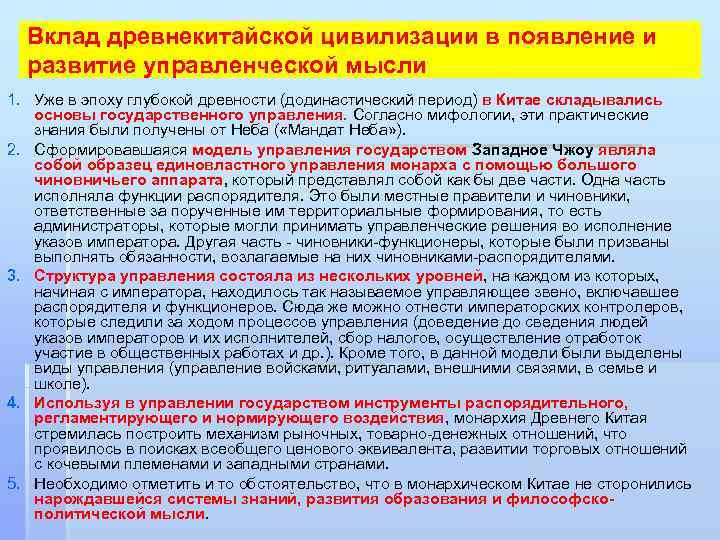 Вклад древнекитайской цивилизации в появление и развитие управленческой мысли

1. Уже в эпоху глубокой древности (додинастический период) в Китае складывались основы государственного управления. Согласно мифологии, эти практические знания были получены от Неба («Мандат Неба»).

2. Сформировавшаяся модель управления государством Западное Чжоу являла собой образец единовластного управления монарха с помощью большого чиновничьего аппарата, который представлял собой как бы две части. Одна часть исполняла функции распорядителя. Это были местные правители и чиновники, ответственные за порученные им территориальные формирования, то есть администраторы, которые могли принимать управленческие решения во исполнение указов императора. Другая часть - чиновники-функционеры, которые были призваны выполнять обязанности, возлагаемые на них чиновниками-распорядителями.

3. Структура управления состояла из нескольких уровней, на каждом из которых, начиная с императора, находилось так называемое управляющее звено, включавшее распорядителя и функционеров. Сюда же можно отнести императорских контролеров, которые следили за ходом процессов управления (доведение до сведения людей указов императоров и их исполнителей, сбор налогов, осуществление отработок участие в общественных работах и др.). Кроме того, в данной модели были выделены виды управления (управление войсками, ритуалами, внешними связями, в семье и школе).

4. Используя в управлении государством инструменты распорядительного, регламентирующего и нормирующего воздействия, монархия Древнего Китая стремилась построить механизм рыночных, товарно-денежных отношений, что проявилось в поисках всеобщего ценового эквивалента, развитии торговых отношений с кочевыми племенами и западными странами.

5. Необходимо отметить и то обстоятельство, что в монархическом Китае не сторонились нарождавшейся системы знаний, развития образования и философско-политической мысли.